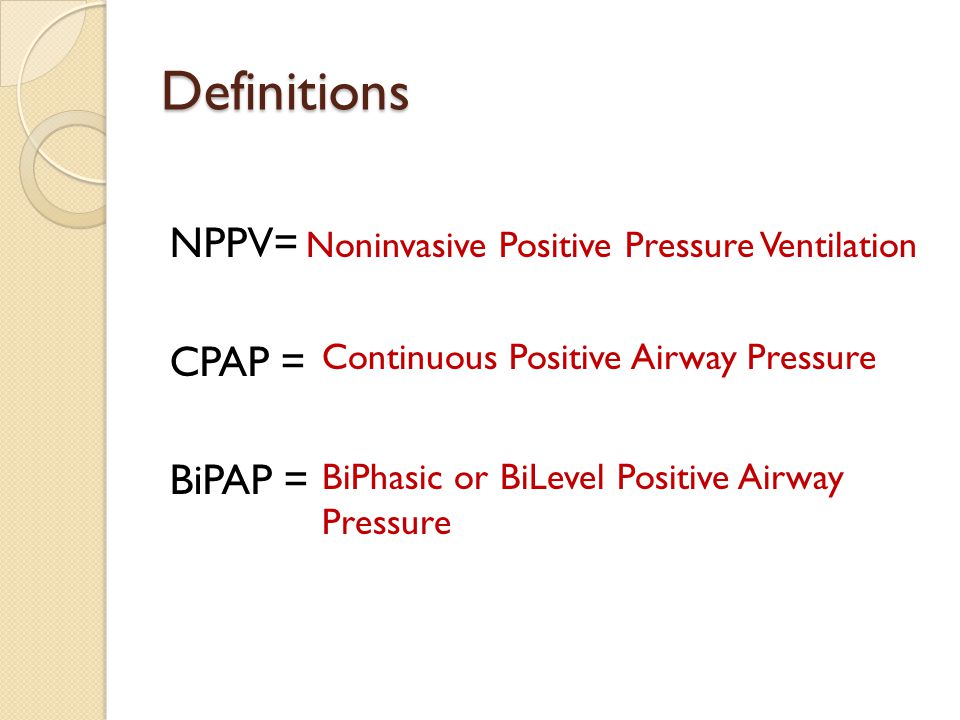 Definitions

NPPV= Noninvasive Positive Pressure Ventilation

CPAP = Continuous Positive Airway Pressure

BiPAP = BiPhasic or BiLevel Positive Airway Pressure